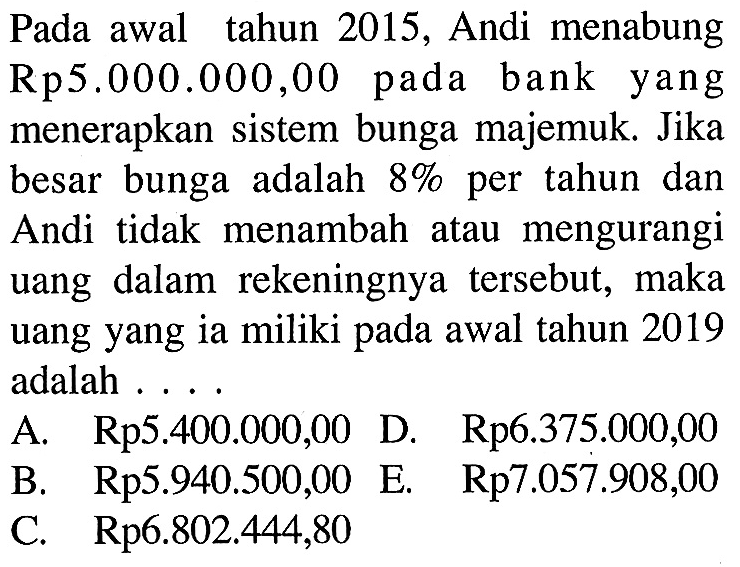 Pada awal tahun 2015, Andi menabung Rp5.000.000,00 pada bank yang menerapkan sistem bunga majemuk. Jika besar bunga adalah 8% per tahun dan Andi tidak menambah atau mengurangi uang dalam rekeningnya tersebut, maka uang yang ia miliki pada awal tahun 2019 adalah . . . .

A. Rp5.400.000,00
B. Rp5.940.500,00
C. Rp6.802.444,80
D. Rp6.375.000,00
E. Rp7.057.908,00